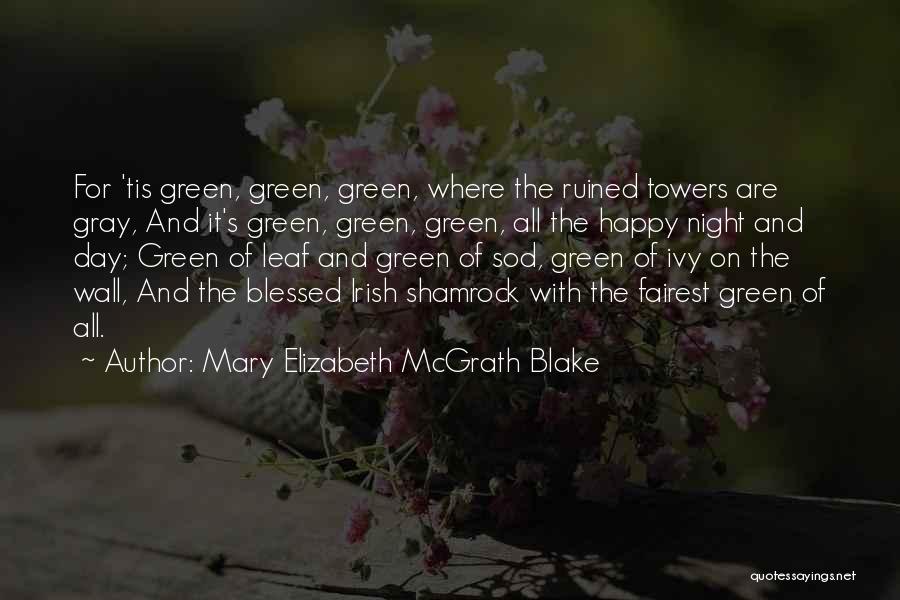 For 'tis green, green, green, where the ruined towers are gray, And it's green, green, green, all the happy night and day; Green of leaf and green of sod, green of ivy on the wall, And the blessed Irish shamrock with the fairest green of all.

~ Author: Mary Elizabeth McGrath Blake

quotessayings.net